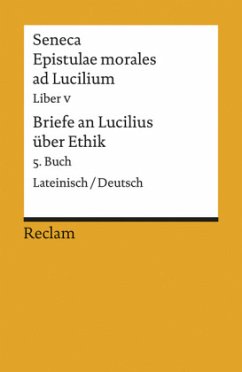 Seneca
Epistulae morales ad Lucilium
Liber V

Briefe an Lucilius über Ethik
5. Buch

Lateinisch / Deutsch

Reclam